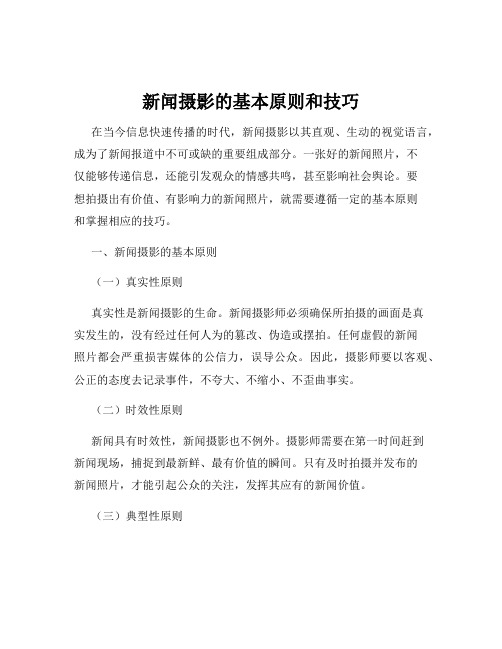 新闻摄影的基本原则和技巧

在当今信息快速传播的时代，新闻摄影以其直观、生动的视觉语言，成为了新闻报道中不可或缺的重要组成部分。一张好的新闻照片，不仅能够传递信息，还能引发观众的情感共鸣，甚至影响社会舆论。要想拍摄出有价值、有影响力的新闻照片，就需要遵循一定的基本原则和掌握相应的技巧。

一、新闻摄影的基本原则

（一）真实性原则

真实性是新闻摄影的生命。新闻摄影师必须确保所拍摄的画面是真实发生的，没有经过任何人为的篡改、伪造或摆拍。任何虚假的新闻照片都会严重损害媒体的公信力，误导公众。因此，摄影师要以客观、公正的态度去记录事件，不夸大、不缩小、不歪曲事实。

（二）时效性原则

新闻具有时效性，新闻摄影也不例外。摄影师需要在第一时间赶到新闻现场，捕捉到最新鲜、最有价值的瞬间。只有及时拍摄并发布的新闻照片，才能引起公众的关注，发挥其应有的新闻价值。

（三）典型性原则